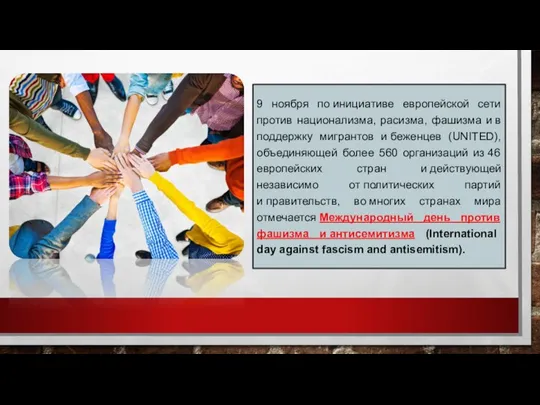 9 ноября по инициативе европейской сети против национализма, расизма, фашизма и в поддержку мигрантов и беженцев (UNITED), объединяющей более 560 организаций из 46 европейских стран и действующей независимо от политических партий и правительств, во многих странах мира отмечается Международный день против фашизма и антисемитизма (International day against fascism and antisemitism).